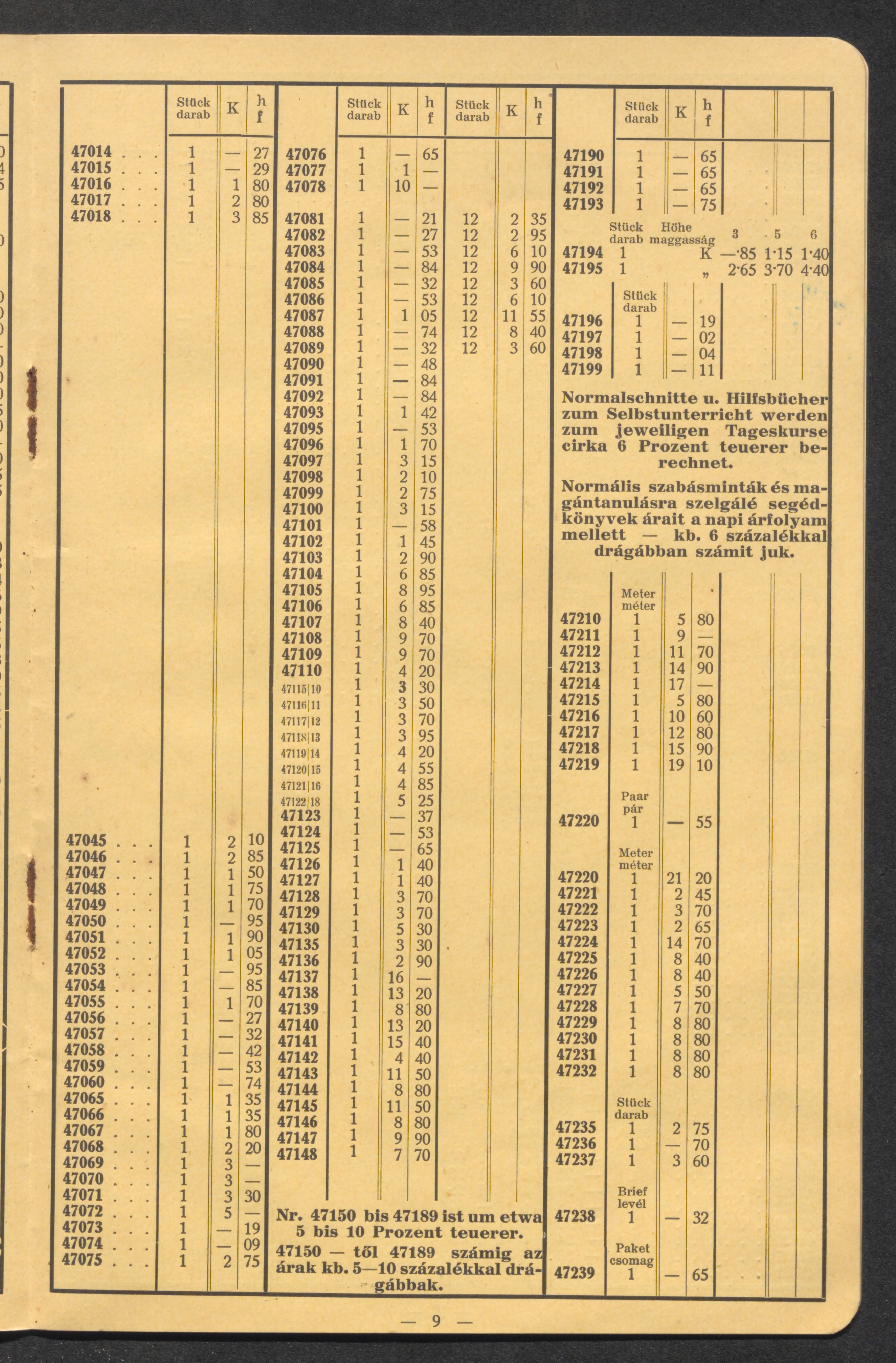 | | Stück darab | K | h f |
|---|---|---|---|
| 47014 . . . | 1 | — | 27 |
| 47015 . . . | 1 | — | 29 |
| 47016 . . . | 1 | 1 | 80 |
| 47017 . . . | 1 | 2 | 80 |
| 47018 . . . | 1 | 3 | 85 |
| 47045 . . . | 1 | 2 | 10 |
| 47046 . . . | 1 | 2 | 85 |
| 47047 . . . | 1 | 1 | 50 |
| 47048 . . . | 1 | 1 | 75 |
| 47049 . . . | 1 | 1 | 70 |
| 47050 . . . | 1 | — | 95 |
| 47051 . . . | 1 | 1 | 90 |
| 47052 . . . | 1 | 1 | 05 |
| 47053 . . . | 1 | — | 95 |
| 47054 . . . | 1 | — | 85 |
| 47055 . . . | 1 | 1 | 70 |
| 47056 . . . | 1 | — | 27 |
| 47057 . . . | 1 | — | 32 |
| 47058 . . . | 1 | — | 42 |
| 47059 . . . | 1 | — | 53 |
| 47060 . . . | 1 | — | 74 |
| 47065 . . . | 1 | 1 | 35 |
| 47066 . . . | 1 | 1 | 35 |
| 47067 . . . | 1 | 1 | 80 |
| 47068 . . . | 1 | 2 | 20 |
| 47069 . . . | 1 | 3 | — |
| 47070 . . . | 1 | 3 | — |
| 47071 . . . | 1 | 3 | 30 |
| 47072 . . . | 1 | 5 | — |
| 47073 . . . | 1 | — | 19 |
| 47074 . . . | 1 | — | 09 |
| 47075 . . . | 1 | 2 | 75 |

| | Stück darab | K | h f | Stück darab | K | h f |
|---|---|---|---|---|---|---|
| 47076 | 1 | — | 65 | | | |
| 47077 | 1 | 1 | — | | | |
| 47078 | 1 | 10 | — | | | |
| 47081 | 1 | — | 21 | 12 | 2 | 35 |
| 47082 | 1 | — | 27 | 12 | 2 | 95 |
| 47083 | 1 | — | 53 | 12 | 6 | 10 |
| 47084 | 1 | — | 84 | 12 | 9 | 90 |
| 47085 | 1 | — | 32 | 12 | 3 | 60 |
| 47086 | 1 | — | 53 | 12 | 6 | 10 |
| 47087 | 1 | 1 | 05 | 12 | 11 | 55 |
| 47088 | 1 | — | 74 | 12 | 8 | 40 |
| 47089 | 1 | — | 32 | 12 | 3 | 60 |
| 47090 | 1 | — | 48 | | | |
| 47091 | 1 | — | 84 | | | |
| 47092 | 1 | — | 84 | | | |
| 47093 | 1 | 1 | 42 | | | |
| 47095 | 1 | — | 53 | | | |
| 47096 | 1 | 1 | 70 | | | |
| 47097 | 1 | 3 | 15 | | | |
| 47098 | 1 | 2 | 10 | | | |
| 47099 | 1 | 2 | 75 | | | |
| 47100 | 1 | 3 | 15 | | | |
| 47101 | 1 | — | 58 | | | |
| 47102 | 1 | 1 | 45 | | | |
| 47103 | 1 | 2 | 90 | | | |
| 47104 | 1 | 6 | 85 | | | |
| 47105 | 1 | 8 | 95 | | | |
| 47106 | 1 | 6 | 85 | | | |
| 47107 | 1 | 8 | 40 | | | |
| 47108 | 1 | 9 | 70 | | | |
| 47109 | 1 | 9 | 70 | | | |
| 47110 | 1 | 4 | 20 | | | |
| 47115\|10 | 1 | 3 | 30 | | | |
| 47116\|11 | 1 | 3 | 50 | | | |
| 47117\|12 | 1 | 3 | 70 | | | |
| 47118\|13 | 1 | 3 | 95 | | | |
| 47119\|14 | 1 | 4 | 20 | | | |
| 47120\|15 | 1 | 4 | 55 | | | |
| 47121\|16 | 1 | 4 | 85 | | | |
| 47122\|18 | 1 | 5 | 25 | | | |
| 47123 | 1 | — | 37 | | | |
| 47124 | 1 | — | 53 | | | |
| 47125 | 1 | — | 65 | | | |
| 47126 | 1 | 1 | 40 | | | |
| 47127 | 1 | 1 | 40 | | | |
| 47128 | 1 | 3 | 70 | | | |
| 47129 | 1 | 3 | 70 | | | |
| 47130 | 1 | 5 | 30 | | | |
| 47135 | 1 | 3 | 30 | | | |
| 47136 | 1 | 2 | 90 | | | |
| 47137 | 1 | 16 | — | | | |
| 47138 | 1 | 13 | 20 | | | |
| 47139 | 1 | 8 | 80 | | | |
| 47140 | 1 | 13 | 20 | | | |
| 47141 | 1 | 15 | 40 | | | |
| 47142 | 1 | 4 | 40 | | | |
| 47143 | 1 | 11 | 50 | | | |
| 47144 | 1 | 8 | 80 | | | |
| 47145 | 1 | 11 | 50 | | | |
| 47146 | 1 | 8 | 80 | | | |
| 47147 | 1 | 9 | 90 | | | |
| 47148 | 1 | 7 | 70 | | | |

Nr. 47150 bis 47189 ist um etwa 5 bis 10 Prozent teuerer.

47150 — től 47189 számig az árak kb. 5—10 százalékkal drágábbak.

| | Stück darab | K | h f |
|---|---|---|---|
| 47190 | 1 | — | 65 |
| 47191 | 1 | — | 65 |
| 47192 | 1 | — | 65 |
| 47193 | 1 | — | 75 |

| | Stück darab | Höhe maggasság | 3 | 5 | 6 |
|---|---|---|---|---|---|
| 47194 | 1 | K | —·85 | 1·15 | 1·40 |
| 47195 | 1 | „ | 2·65 | 3·70 | 4·40 |

| | Stück darab | | |
|---|---|---|---|
| 47196 | 1 | — | 19 |
| 47197 | 1 | — | 02 |
| 47198 | 1 | — | 04 |
| 47199 | 1 | — | 11 |

Normalschnitte u. Hilfsbücher zum Selbstunterricht werden zum jeweiligen Tageskurse cirka 6 Prozent teuerer berechnet.

Normális szabásminták és magántanulásra szelgálé segédkönyvek árait a napi árfolyam mellett — kb. 6 százalékkal drágábban számit juk.

| | Meter méter | | |
|---|---|---|---|
| 47210 | 1 | 5 | 80 |
| 47211 | 1 | 9 | — |
| 47212 | 1 | 11 | 70 |
| 47213 | 1 | 14 | 90 |
| 47214 | 1 | 17 | — |
| 47215 | 1 | 5 | 80 |
| 47216 | 1 | 10 | 60 |
| 47217 | 1 | 12 | 80 |
| 47218 | 1 | 15 | 90 |
| 47219 | 1 | 19 | 10 |
| | Paar pár | | |
| 47220 | 1 | — | 55 |
| | Meter méter | | |
| 47220 | 1 | 21 | 20 |
| 47221 | 1 | 2 | 45 |
| 47222 | 1 | 3 | 70 |
| 47223 | 1 | 2 | 65 |
| 47224 | 1 | 14 | 70 |
| 47225 | 1 | 8 | 40 |
| 47226 | 1 | 8 | 40 |
| 47227 | 1 | 5 | 50 |
| 47228 | 1 | 7 | 70 |
| 47229 | 1 | 8 | 80 |
| 47230 | 1 | 8 | 80 |
| 47231 | 1 | 8 | 80 |
| 47232 | 1 | 8 | 80 |
| | Stück darab | | |
| 47235 | 1 | 2 | 75 |
| 47236 | 1 | — | 70 |
| 47237 | 1 | 3 | 60 |
| | Brief levél | | |
| 47238 | 1 | — | 32 |
| | Paket csomag | | |
| 47239 | 1 | — | 65 |

— 9 —